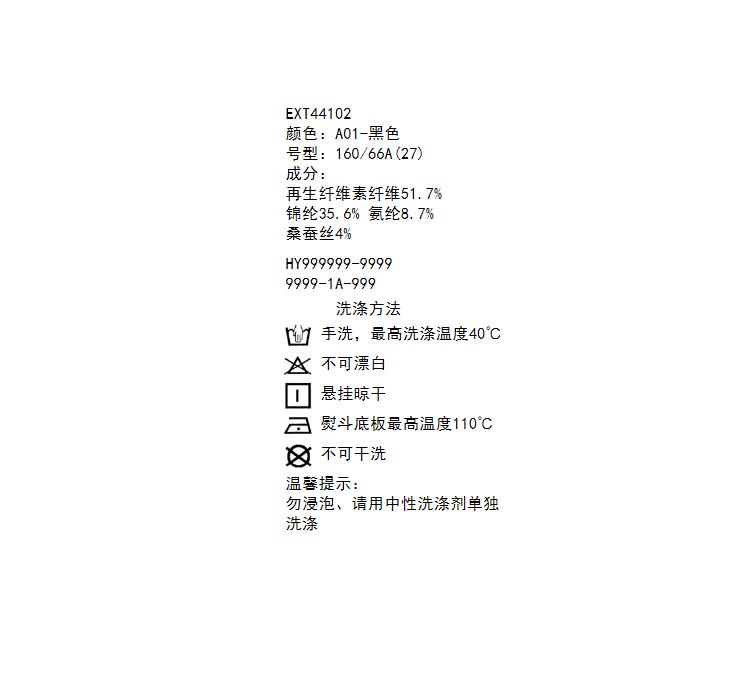 EXT44102
颜色：A01-黑色
号型：160/66A(27)
成分：
再生纤维素纤维51.7%
锦纶35.6% 氨纶8.7%
桑蚕丝4%

HY999999-9999
9999-1A-999

洗涤方法

手洗，最高洗涤温度40°C

不可漂白

悬挂晾干

熨斗底板最高温度110°C

不可干洗

温馨提示：
勿浸泡、请用中性洗涤剂单独洗涤